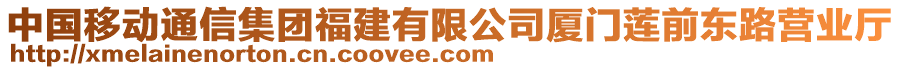 中国移动通信集团福建有限公司厦门莲前东路营业厅
http://xmelainenorton.cn.coovee.com